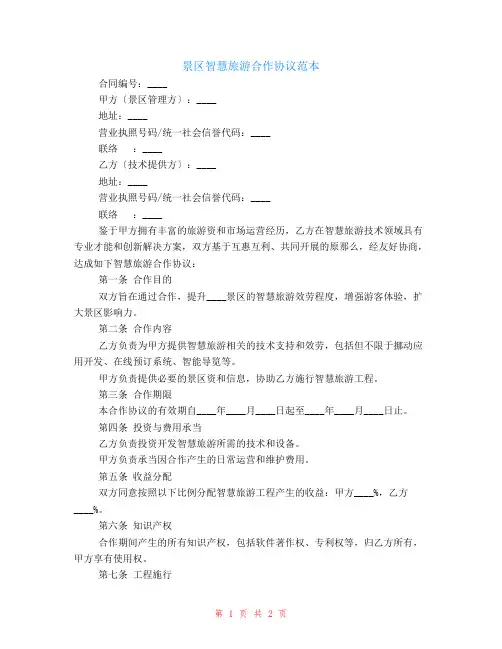 景区智慧旅游合作协议范本

合同编号：____

甲方（景区管理方）：____

地址：____

营业执照号码/统一社会信誉代码：____

联络　：____

乙方（技术提供方）：____

地址：____

营业执照号码/统一社会信誉代码：____

联络　：____

鉴于甲方拥有丰富的旅游资和市场运营经历，乙方在智慧旅游技术领域具有专业才能和创新解决方案，双方基于互惠互利、共同开展的原那么，经友好协商，达成如下智慧旅游合作协议：

第一条 合作目的

双方旨在通过合作，提升____景区的智慧旅游效劳程度，增强游客体验，扩大景区影响力。

第二条 合作内容

乙方负责为甲方提供智慧旅游相关的技术支持和效劳，包括但不限于挪动应用开发、在线预订系统、智能导览等。

甲方负责提供必要的景区资和信息，协助乙方施行智慧旅游工程。

第三条 合作期限

本合作协议的有效期自____年____月____日起至____年____月____日止。

第四条 投资与费用承当

乙方负责投资开发智慧旅游所需的技术和设备。

甲方负责承当因合作产生的日常运营和维护费用。

第五条 收益分配

双方同意按照以下比例分配智慧旅游工程产生的收益：甲方____%，乙方____%。

第六条 知识产权

合作期间产生的所有知识产权，包括软件著作权、专利权等，归乙方所有，甲方享有使用权。

第七条 工程施行

第 1 页 共 2 页